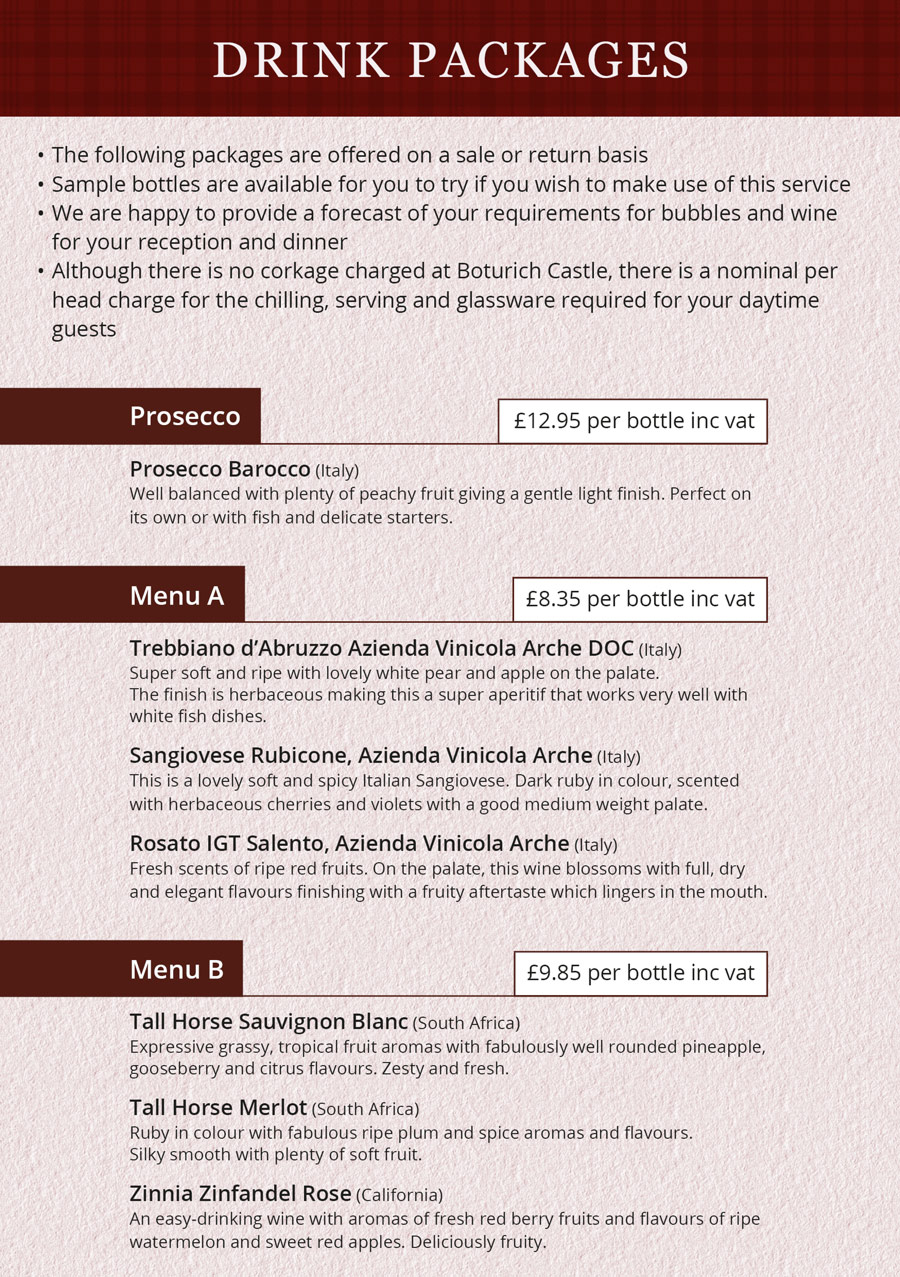 DRINK PACKAGES

• The following packages are offered on a sale or return basis
• Sample bottles are available for you to try if you wish to make use of this service
• We are happy to provide a forecast of your requirements for bubbles and wine for your reception and dinner
• Although there is no corkage charged at Boturich Castle, there is a nominal per head charge for the chilling, serving and glassware required for your daytime guests

Prosecco

£12.95 per bottle inc vat

Prosecco Barocco (Italy)
Well balanced with plenty of peachy fruit giving a gentle light finish. Perfect on its own or with fish and delicate starters.

Menu A

£8.35 per bottle inc vat

Trebbiano d'Abruzzo Azienda Vinicola Arche DOC (Italy)
Super soft and ripe with lovely white pear and apple on the palate.
The finish is herbaceous making this a super aperitif that works very well with white fish dishes.

Sangiovese Rubicone, Azienda Vinicola Arche (Italy)
This is a lovely soft and spicy Italian Sangiovese. Dark ruby in colour, scented with herbaceous cherries and violets with a good medium weight palate.

Rosato IGT Salento, Azienda Vinicola Arche (Italy)
Fresh scents of ripe red fruits. On the palate, this wine blossoms with full, dry and elegant flavours finishing with a fruity aftertaste which lingers in the mouth.

Menu B

£9.85 per bottle inc vat

Tall Horse Sauvignon Blanc (South Africa)
Expressive grassy, tropical fruit aromas with fabulously well rounded pineapple, gooseberry and citrus flavours. Zesty and fresh.

Tall Horse Merlot (South Africa)
Ruby in colour with fabulous ripe plum and spice aromas and flavours.
Silky smooth with plenty of soft fruit.

Zinnia Zinfandel Rose (California)
An easy-drinking wine with aromas of fresh red berry fruits and flavours of ripe watermelon and sweet red apples. Deliciously fruity.